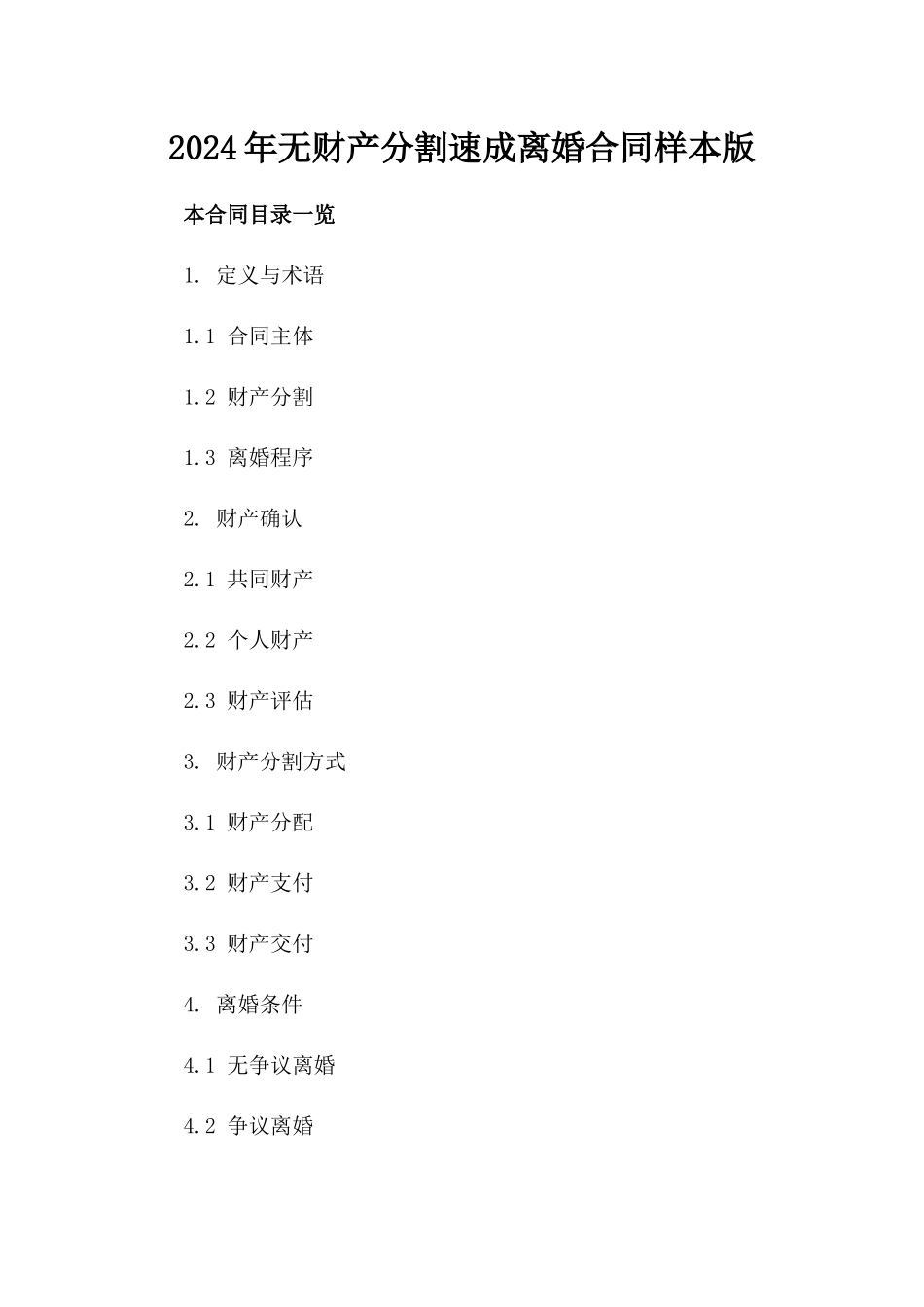 2024年无财产分割速成离婚合同样本版

本合同目录一览

1. 定义与术语

1.1 合同主体

1.2 财产分割

1.3 离婚程序

2. 财产确认

2.1 共同财产

2.2 个人财产

2.3 财产评估

3. 财产分割方式

3.1 财产分配

3.2 财产支付

3.3 财产交付

4. 离婚条件

4.1 无争议离婚

4.2 争议离婚